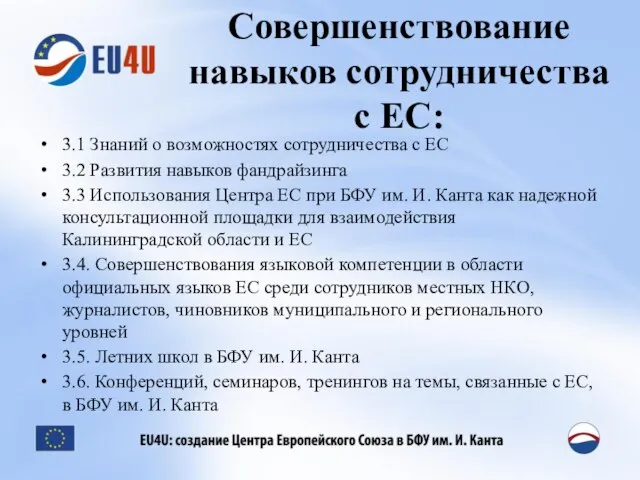 EU4U

Совершенствование навыков сотрудничества с ЕС:

• 3.1 Знаний о возможностях сотрудничества с ЕС
• 3.2 Развития навыков фандрайзинга
• 3.3 Использования Центра ЕС при БФУ им. И. Канта как надежной консультационной площадки для взаимодействия Калининградской области и ЕС
• 3.4. Совершенствования языковой компетенции в области официальных языков ЕС среди сотрудников местных НКО, журналистов, чиновников муниципального и регионального уровней
• 3.5. Летних школ в БФУ им. И. Канта
• 3.6. Конференций, семинаров, тренингов на темы, связанные с ЕС, в БФУ им. И. Канта

EU4U: создание Центра Европейского Союза в БФУ им. И. Канта